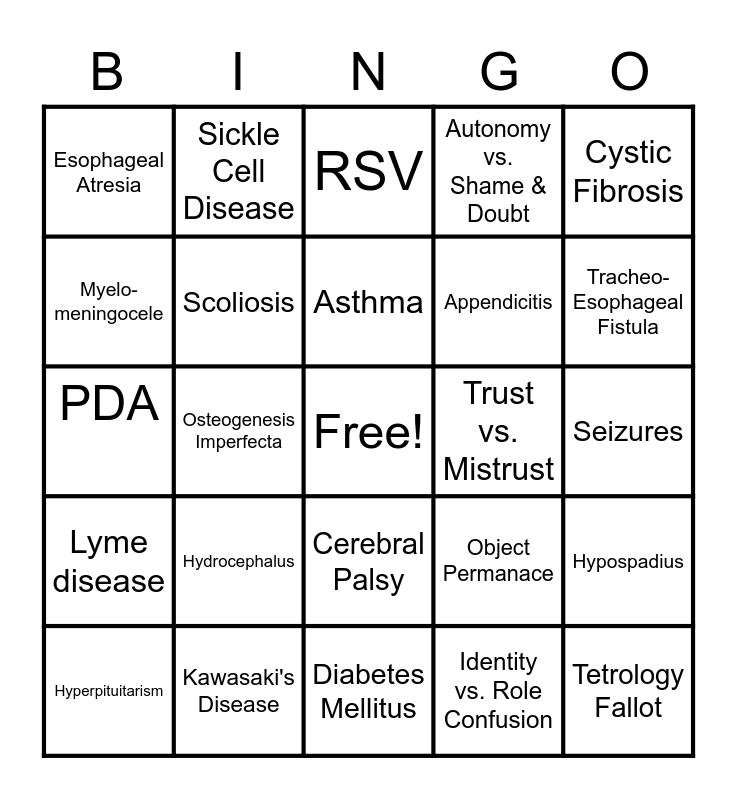 | B | I | N | G | O |
|---|---|---|---|---|
| Esophageal Atresia | Sickle Cell Disease | RSV | Autonomy vs. Shame & Doubt | Cystic Fibrosis |
| Myelo-meningocele | Scoliosis | Asthma | Appendicitis | Tracheo-Esophageal Fistula |
| PDA | Osteogenesis Imperfecta | Free! | Trust vs. Mistrust | Seizures |
| Lyme disease | Hydrocephalus | Cerebral Palsy | Object Permanace | Hypospadius |
| Hyperpituitarism | Kawasaki's Disease | Diabetes Mellitus | Identity vs. Role Confusion | Tetrology Fallot |